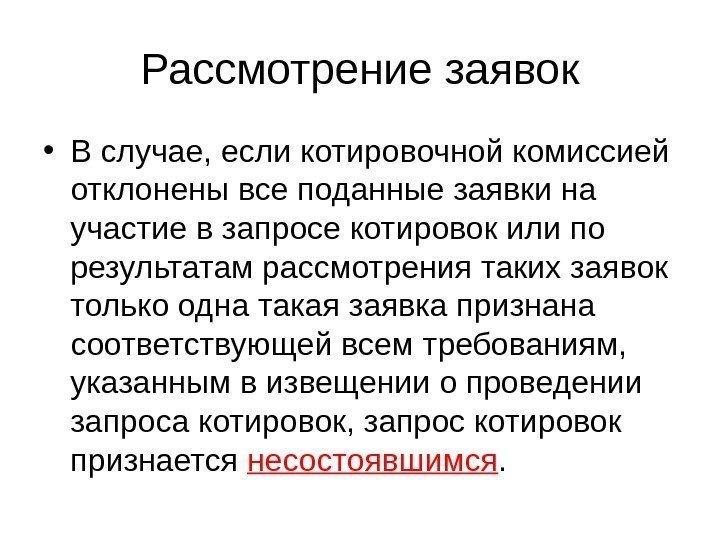 Рассмотрение заявок

• В случае, если котировочной комиссией отклонены все поданные заявки на участие в запросе котировок или по результатам рассмотрения таких заявок только одна такая заявка признана соответствующей всем требованиям, указанным в извещении о проведении запроса котировок, запрос котировок признается несостоявшимся.